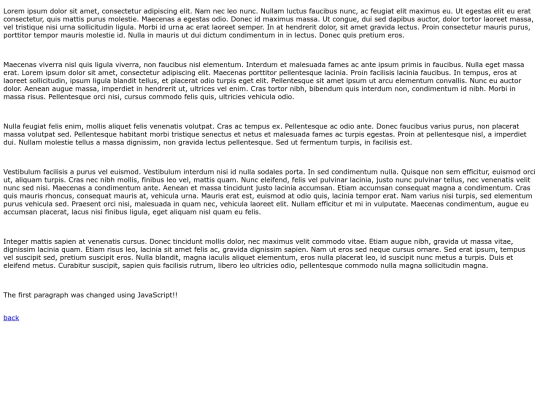 Lorem ipsum dolor sit amet, consectetur adipiscing elit. Nam nec leo nunc. Nullam luctus faucibus nunc, ac feugiat elit maximus eu. Ut egestas elit eu erat consectetur, quis mattis purus molestie. Maecenas a egestas odio. Donec id maximus massa. Ut congue, dui sed dapibus auctor, dolor tortor laoreet massa, vel tristique nisi urna sollicitudin ligula. Morbi id urna ac erat laoreet semper. In at hendrerit dolor, sit amet gravida lectus. Proin consectetur mauris purus, porttitor tempor mauris molestie id. Nulla in mauris ut dui dictum condimentum in in lectus. Donec quis pretium eros.

Maecenas viverra nisl quis ligula viverra, non faucibus nisl elementum. Interdum et malesuada fames ac ante ipsum primis in faucibus. Nulla eget massa erat. Lorem ipsum dolor sit amet, consectetur adipiscing elit. Maecenas porttitor pellentesque lacinia. Proin facilisis lacinia faucibus. In tempus, eros at laoreet sollicitudin, ipsum ligula blandit tellus, et placerat odio turpis eget elit. Pellentesque sit amet ipsum ut arcu elementum convallis. Nunc eu auctor dolor. Aenean augue massa, imperdiet in hendrerit ut, ultrices vel enim. Cras tortor nibh, bibendum quis interdum non, condimentum id nibh. Morbi in massa risus. Pellentesque orci nisi, cursus commodo felis quis, ultricies vehicula odio.

Nulla feugiat felis enim, mollis aliquet felis venenatis volutpat. Cras ac tempus ex. Pellentesque ac odio ante. Donec faucibus varius purus, non placerat massa volutpat sed. Pellentesque habitant morbi tristique senectus et netus et malesuada fames ac turpis egestas. Proin at pellentesque nisl, a imperdiet dui. Nullam molestie tellus a massa dignissim, non gravida lectus pellentesque. Sed ut fermentum turpis, in facilisis est.

Vestibulum facilisis a purus vel euismod. Vestibulum interdum nisi id nulla sodales porta. In sed condimentum nulla. Quisque non sem efficitur, euismod orci ut, aliquam turpis. Cras nec nibh mollis, finibus leo vel, mattis quam. Nunc eleifend, felis vel pulvinar lacinia, justo nunc pulvinar tellus, nec venenatis velit nunc sed nisi. Maecenas a condimentum ante. Aenean et massa tincidunt justo lacinia accumsan. Etiam accumsan consequat magna a condimentum. Cras quis mauris rhoncus, consequat mauris at, vehicula urna. Mauris erat est, euismod at odio quis, lacinia tempor erat. Nam varius nisi turpis, sed elementum purus vehicula sed. Praesent orci nisi, malesuada in quam nec, vehicula laoreet elit. Nullam efficitur et mi in vulputate. Maecenas condimentum, augue eu accumsan placerat, lacus nisi finibus ligula, eget aliquam nisl quam eu felis.

Integer mattis sapien at venenatis cursus. Donec tincidunt mollis dolor, nec maximus velit commodo vitae. Etiam augue nibh, gravida ut massa vitae, dignissim lacinia quam. Etiam risus leo, lacinia sit amet felis ac, gravida dignissim sapien. Nam ut eros sed neque cursus ornare. Sed erat ipsum, tempus vel suscipit sed, pretium suscipit eros. Nulla blandit, magna iaculis aliquet elementum, eros nulla placerat leo, id suscipit nunc metus a turpis. Duis et eleifend metus. Curabitur suscipit, sapien quis facilisis rutrum, libero leo ultricies odio, pellentesque commodo nulla magna sollicitudin magna.

The first paragraph was changed using JavaScript!!

back